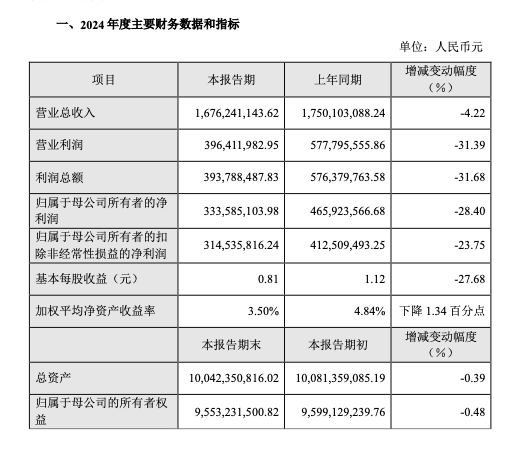 一、2024 年度主要财务数据和指标

单位：人民币元

| 项目 | 本报告期 | 上年同期 | 增减变动幅度（%） |
|---|---|---|---|
| 营业总收入 | 1,676,241,143.62 | 1,750,103,088.24 | -4.22 |
| 营业利润 | 396,411,982.95 | 577,795,555.86 | -31.39 |
| 利润总额 | 393,788,487.83 | 576,379,763.58 | -31.68 |
| 归属于母公司所有者的净利润 | 333,585,103.98 | 465,923,566.68 | -28.40 |
| 归属于母公司所有者的扣除非经常性损益的净利润 | 314,535,816.24 | 412,509,493.25 | -23.75 |
| 基本每股收益（元） | 0.81 | 1.12 | -27.68 |
| 加权平均净资产收益率 | 3.50% | 4.84% | 下降 1.34 百分点 |
|  | 本报告期末 | 本报告期初 | 增减变动幅度（%） |
| 总资产 | 10,042,350,816.02 | 10,081,359,085.19 | -0.39 |
| 归属于母公司的所有者权益 | 9,553,231,500.82 | 9,599,129,239.76 | -0.48 |